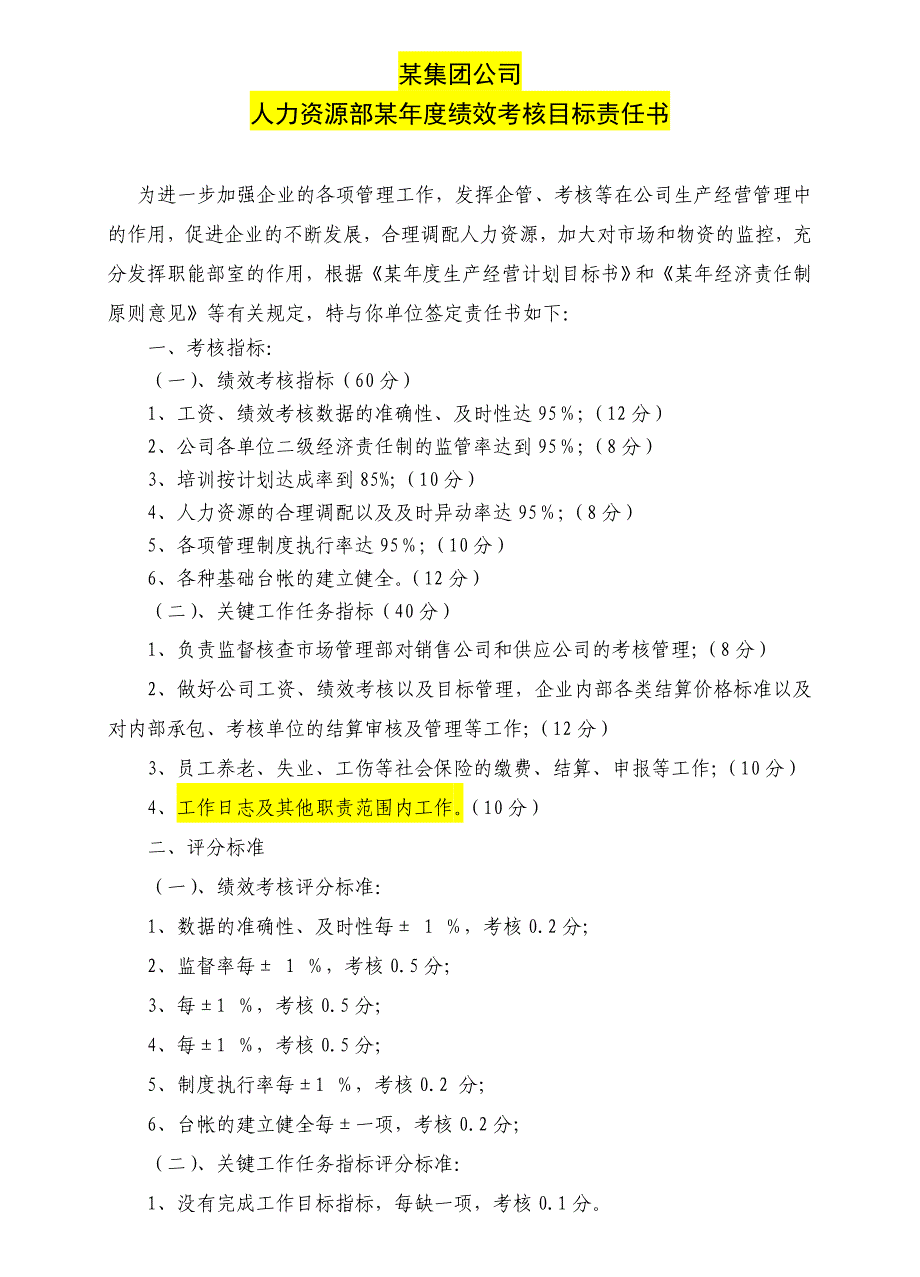 某集团公司
人力资源部某年度绩效考核目标责任书

为进一步加强企业的各项管理工作，发挥企管、考核等在公司生产经营管理中的作用，促进企业的不断发展，合理调配人力资源，加大对市场和物资的监控，充分发挥职能部室的作用，根据《某年度生产经营计划目标书》和《某年经济责任制原则意见》等有关规定，特与你单位签定责任书如下：

一、考核指标：
（一）、绩效考核指标（60分）
1、工资、绩效考核数据的准确性、及时性达95％；（12分）
2、公司各单位二级经济责任制的监管率达到95％；（8分）
3、培训按计划达成率到85%；（10分）
4、人力资源的合理调配以及及时异动率达95％；（8分）
5、各项管理制度执行率达95％；（10分）
6、各种基础台帐的建立健全。（12分）
（二）、关键工作任务指标（40分）
1、负责监督核查市场管理部对销售公司和供应公司的考核管理；（8分）
2、做好公司工资、绩效考核以及目标管理，企业内部各类结算价格标准以及对内部承包、考核单位的结算审核及管理等工作；（12分）
3、员工养老、失业、工伤等社会保险的缴费、结算、申报等工作；（10分）
4、工作日志及其他职责范围内工作。（10分）
二、评分标准
（一）、绩效考核评分标准：
1、数据的准确性、及时性每± 1 ％，考核0.2分；
2、监督率每± 1 ％，考核0.5分；
3、每±1 ％，考核0.5分；
4、每±1 ％，考核0.5分；
5、制度执行率每±1 ％，考核0.2 分；
6、台帐的建立健全每±一项，考核0.2分；
（二）、关键工作任务指标评分标准：
1、没有完成工作目标指标，每缺一项，考核0.1分。